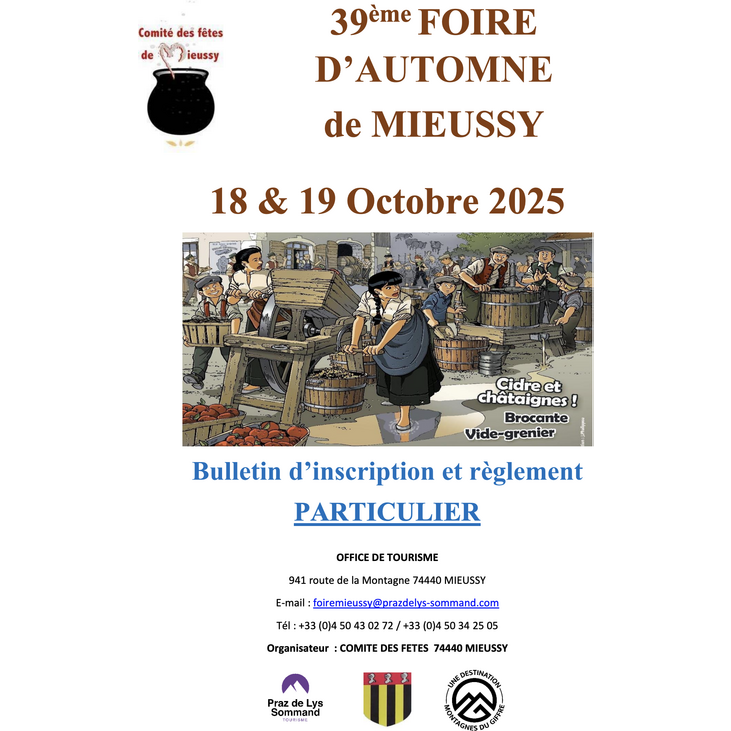 Comité des fêtes
de Mieussy

39ème FOIRE D'AUTOMNE de MIEUSSY

18 & 19 Octobre 2025

Cidre et châtaignes !
Brocante
Vide-grenier

Bulletin d'inscription et règlement

PARTICULIER

OFFICE DE TOURISME

941 route de la Montagne 74440 MIEUSSY

E-mail : foiremieussy@prazdelys-sommand.com

Tél : +33 (0)4 50 43 02 72 / +33 (0)4 50 34 25 05

Organisateur : COMITE DES FETES 74440 MIEUSSY

Praz de Lys
Sommand
TOURISME

UNE DESTINATION
MONTAGNES DU GIFFRE